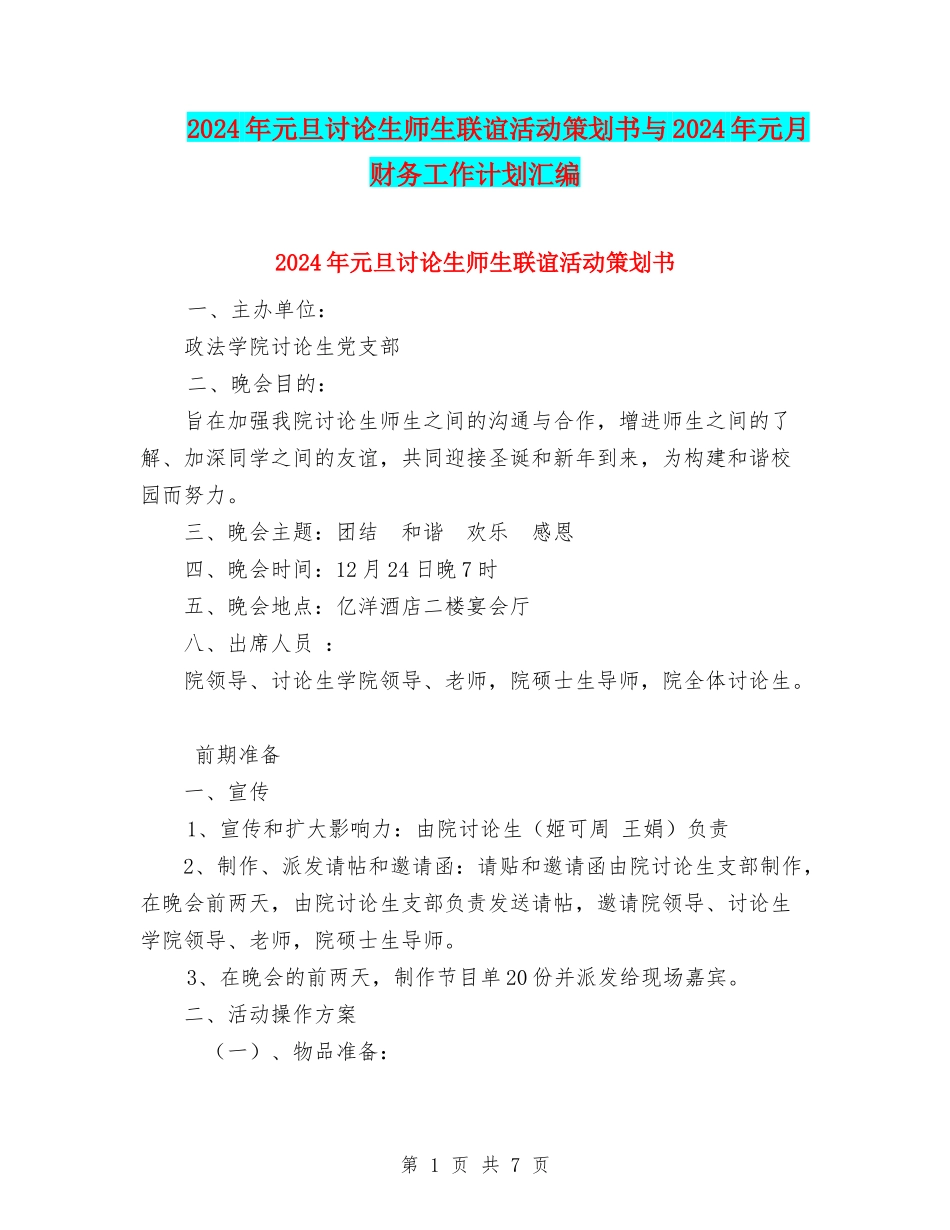 2024年元旦讨论生师生联谊活动策划书与2024年元月财务工作计划汇编

2024年元旦讨论生师生联谊活动策划书

一、主办单位：

政法学院讨论生党支部

二、晚会目的：

旨在加强我院讨论生师生之间的沟通与合作，增进师生之间的了解、加深同学之间的友谊，共同迎接圣诞和新年到来，为构建和谐校园而努力。

三、晚会主题：团结　和谐　欢乐　感恩

四、晚会时间：12月24日晚7时

五、晚会地点：亿洋酒店二楼宴会厅

八、出席人员 ：

院领导、讨论生学院领导、老师，院硕士生导师，院全体讨论生。

前期准备

一、宣传

1、宣传和扩大影响力：由院讨论生（姬可周 王娟）负责

2、制作、派发请帖和邀请函：请贴和邀请函由院讨论生支部制作，在晚会前两天，由院讨论生支部负责发送请帖，邀请院领导、讨论生学院领导、老师，院硕士生导师。

3、在晚会的前两天，制作节目单20份并派发给现场嘉宾。

二、活动操作方案

（一）、物品准备：

第 1 页 共 7 页